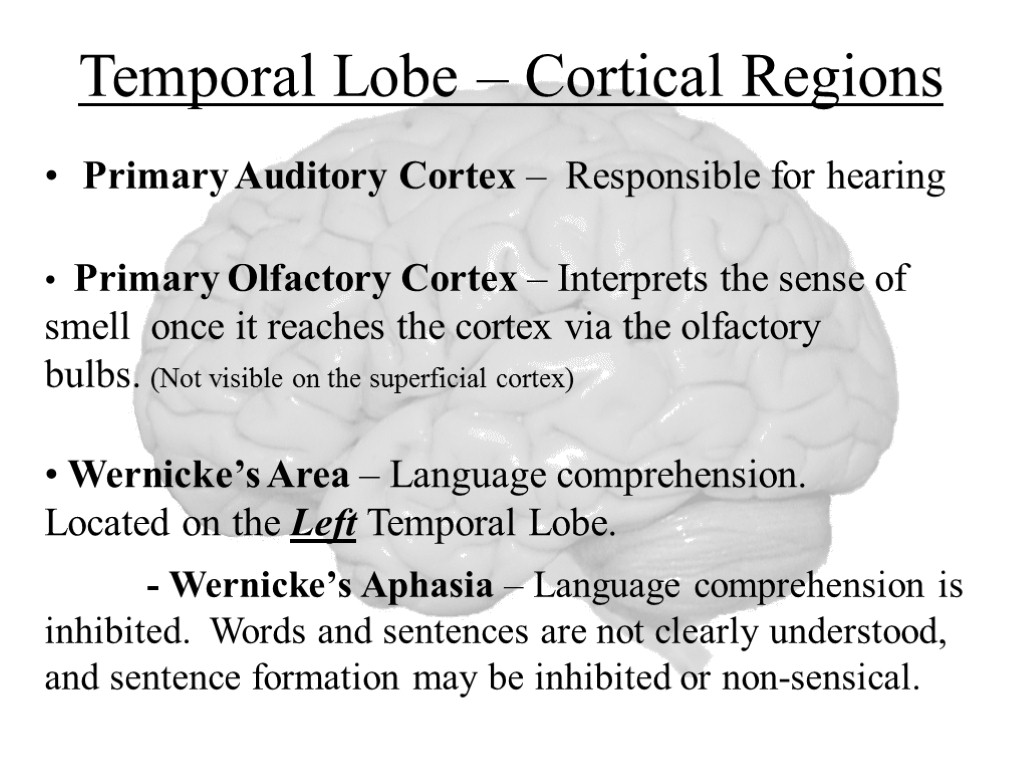 Temporal Lobe – Cortical Regions

• Primary Auditory Cortex – Responsible for hearing

• Primary Olfactory Cortex – Interprets the sense of smell once it reaches the cortex via the olfactory bulbs. (Not visible on the superficial cortex)

• Wernicke's Area – Language comprehension. Located on the Left Temporal Lobe.

- Wernicke's Aphasia – Language comprehension is inhibited. Words and sentences are not clearly understood, and sentence formation may be inhibited or non-sensical.